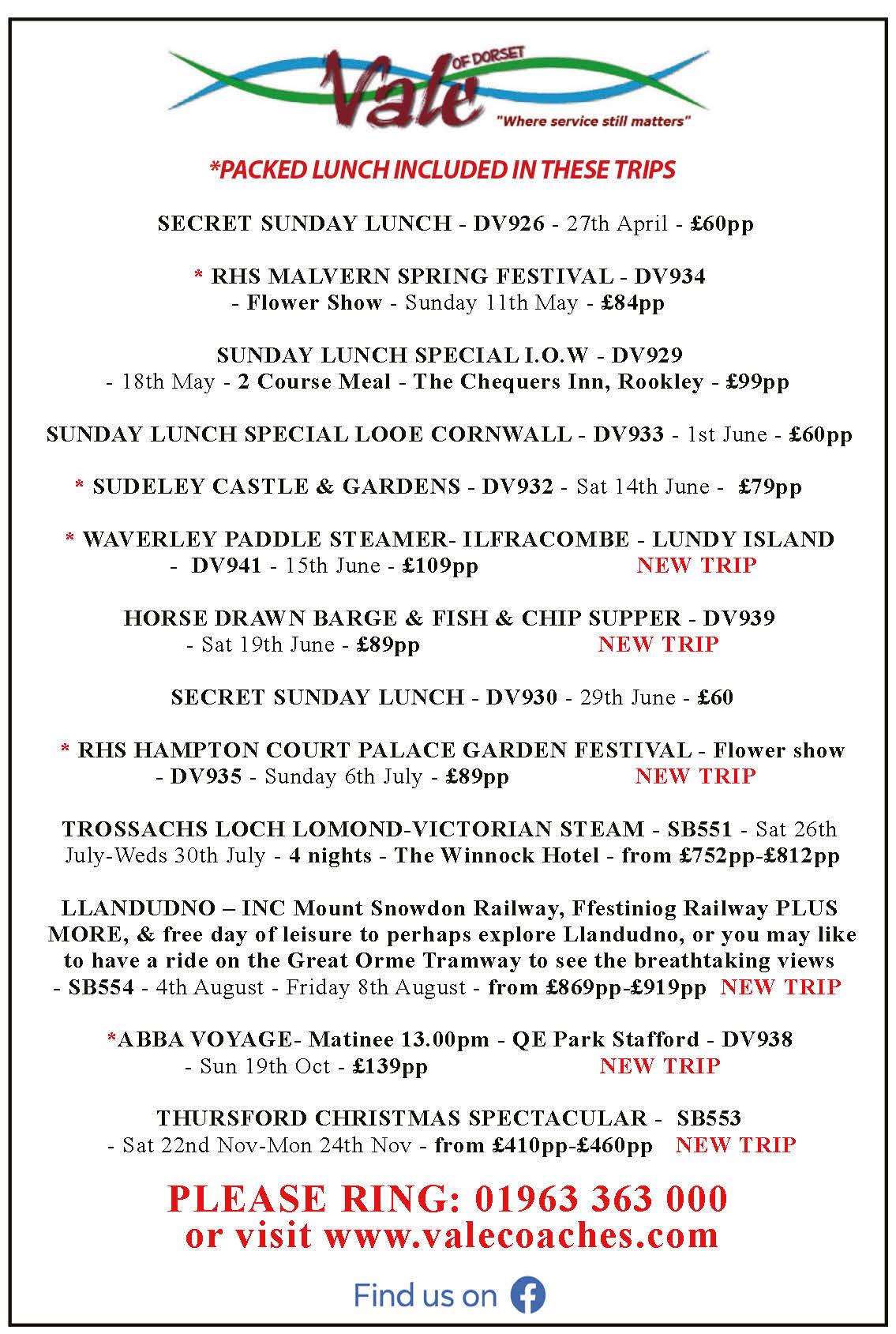 Vale OF DORSET
"Where service still matters"

*PACKED LUNCH INCLUDED IN THESE TRIPS

SECRET SUNDAY LUNCH - DV926 - 27th April - £60pp

* RHS MALVERN SPRING FESTIVAL - DV934 - Flower Show - Sunday 11th May - £84pp

SUNDAY LUNCH SPECIAL I.O.W - DV929 - 18th May - 2 Course Meal - The Chequers Inn, Rookley - £99pp

SUNDAY LUNCH SPECIAL LOOE CORNWALL - DV933 - 1st June - £60pp

* SUDELEY CASTLE & GARDENS - DV932 - Sat 14th June - £79pp

* WAVERLEY PADDLE STEAMER- ILFRACOMBE - LUNDY ISLAND - DV941 - 15th June - £109pp NEW TRIP

HORSE DRAWN BARGE & FISH & CHIP SUPPER - DV939 - Sat 19th June - £89pp NEW TRIP

SECRET SUNDAY LUNCH - DV930 - 29th June - £60

* RHS HAMPTON COURT PALACE GARDEN FESTIVAL - Flower show - DV935 - Sunday 6th July - £89pp NEW TRIP

TROSSACHS LOCH LOMOND-VICTORIAN STEAM - SB551 - Sat 26th July-Weds 30th July - 4 nights - The Winnock Hotel - from £752pp-£812pp

LLANDUDNO – INC Mount Snowdon Railway, Ffestiniog Railway PLUS MORE, & free day of leisure to perhaps explore Llandudno, or you may like to have a ride on the Great Orme Tramway to see the breathtaking views - SB554 - 4th August - Friday 8th August - from £869pp-£919pp NEW TRIP

*ABBA VOYAGE- Matinee 13.00pm - QE Park Stafford - DV938 - Sun 19th Oct - £139pp NEW TRIP

THURSFORD CHRISTMAS SPECTACULAR - SB553 - Sat 22nd Nov-Mon 24th Nov - from £410pp-£460pp NEW TRIP

PLEASE RING: 01963 363 000
or visit www.valecoaches.com

Find us on